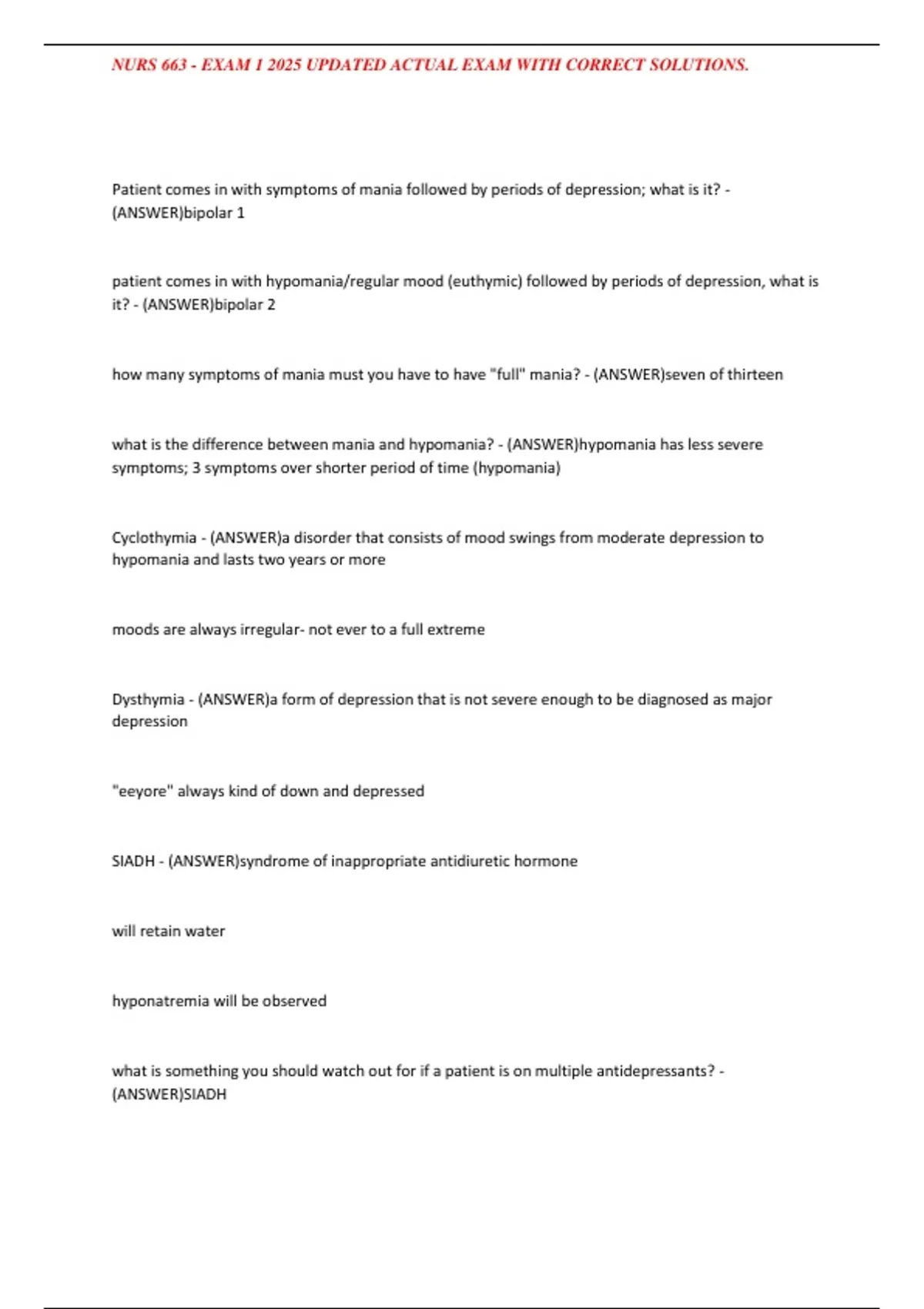 NURS 663 - EXAM 1 2025 UPDATED ACTUAL EXAM WITH CORRECT SOLUTIONS.

Patient comes in with symptoms of mania followed by periods of depression; what is it? - (ANSWER)bipolar 1

patient comes in with hypomania/regular mood (euthymic) followed by periods of depression, what is it? - (ANSWER)bipolar 2

how many symptoms of mania must you have to have "full" mania? - (ANSWER)seven of thirteen

what is the difference between mania and hypomania? - (ANSWER)hypomania has less severe symptoms; 3 symptoms over shorter period of time (hypomania)

Cyclothymia - (ANSWER)a disorder that consists of mood swings from moderate depression to hypomania and lasts two years or more

moods are always irregular- not ever to a full extreme

Dysthymia - (ANSWER)a form of depression that is not severe enough to be diagnosed as major depression

"eeyore" always kind of down and depressed

SIADH - (ANSWER)syndrome of inappropriate antidiuretic hormone

will retain water

hyponatremia will be observed

what is something you should watch out for if a patient is on multiple antidepressants? - (ANSWER)SIADH